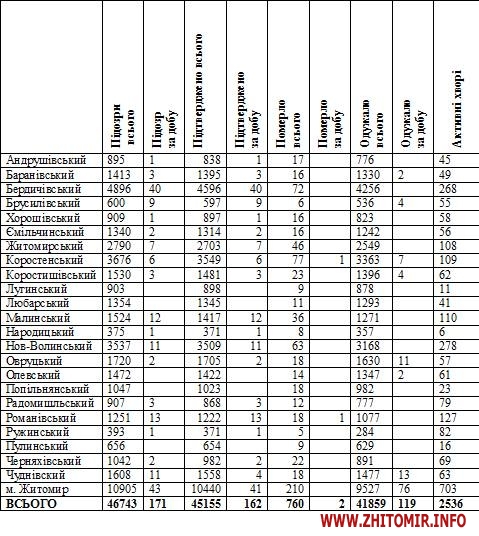 | | Підозри всього | Підозр за добу | Підтверджено всього | Підтверджено за добу | Померло всього | Померло за добу | Одужало всього | Одужало за добу | Активні хворі |
|---|---|---|---|---|---|---|---|---|---|
| Андрушівський | 895 | 1 | 838 | 1 | 17 | | 776 | | 45 |
| Баранівський | 1413 | 3 | 1395 | 3 | 16 | | 1330 | 2 | 49 |
| Бердичівський | 4896 | 40 | 4596 | 40 | 72 | | 4256 | | 268 |
| Брусилівський | 600 | 9 | 597 | 9 | 6 | | 536 | 4 | 55 |
| Хорошівський | 909 | 1 | 897 | 1 | 16 | | 823 | | 58 |
| Ємільчинський | 1340 | 2 | 1314 | 2 | 16 | | 1242 | | 56 |
| Житомирський | 2790 | 7 | 2703 | 7 | 46 | | 2549 | | 108 |
| Коростенський | 3676 | 6 | 3549 | 6 | 77 | 1 | 3363 | 7 | 109 |
| Коростишівський | 1530 | 3 | 1481 | 3 | 23 | | 1396 | 4 | 62 |
| Лугинський | 903 | | 898 | | 9 | | 878 | | 11 |
| Любарський | 1354 | | 1345 | | 11 | | 1293 | | 41 |
| Малинський | 1524 | 12 | 1417 | 12 | 36 | | 1271 | | 110 |
| Народицький | 375 | 1 | 371 | 1 | 8 | | 357 | | 6 |
| Нов-Волинський | 3537 | 11 | 3509 | 11 | 63 | | 3168 | | 278 |
| Овруцький | 1720 | 2 | 1705 | 2 | 18 | | 1630 | 11 | 57 |
| Олевський | 1472 | | 1422 | | 14 | | 1347 | 2 | 61 |
| Попільнянський | 1047 | | 1023 | | 18 | | 982 | | 23 |
| Радомишльський | 907 | 3 | 868 | 3 | 12 | | 777 | | 79 |
| Романівський | 1251 | 13 | 1222 | 13 | 18 | 1 | 1077 | | 127 |
| Ружинський | 393 | 1 | 371 | 1 | 5 | | 284 | | 82 |
| Пулинський | 656 | | 654 | | 9 | | 629 | | 16 |
| Черняхівський | 1042 | 2 | 982 | 2 | 22 | | 891 | | 69 |
| Чуднівский | 1608 | 11 | 1558 | 4 | 18 | | 1477 | 13 | 63 |
| м. Житомир | 10905 | 43 | 10440 | 41 | 210 | | 9527 | 76 | 703 |
| ВСЬОГО | 46743 | 171 | 45155 | 162 | 760 | 2 | 41859 | 119 | 2536 |

WWW.ZHITOMIR.INFO